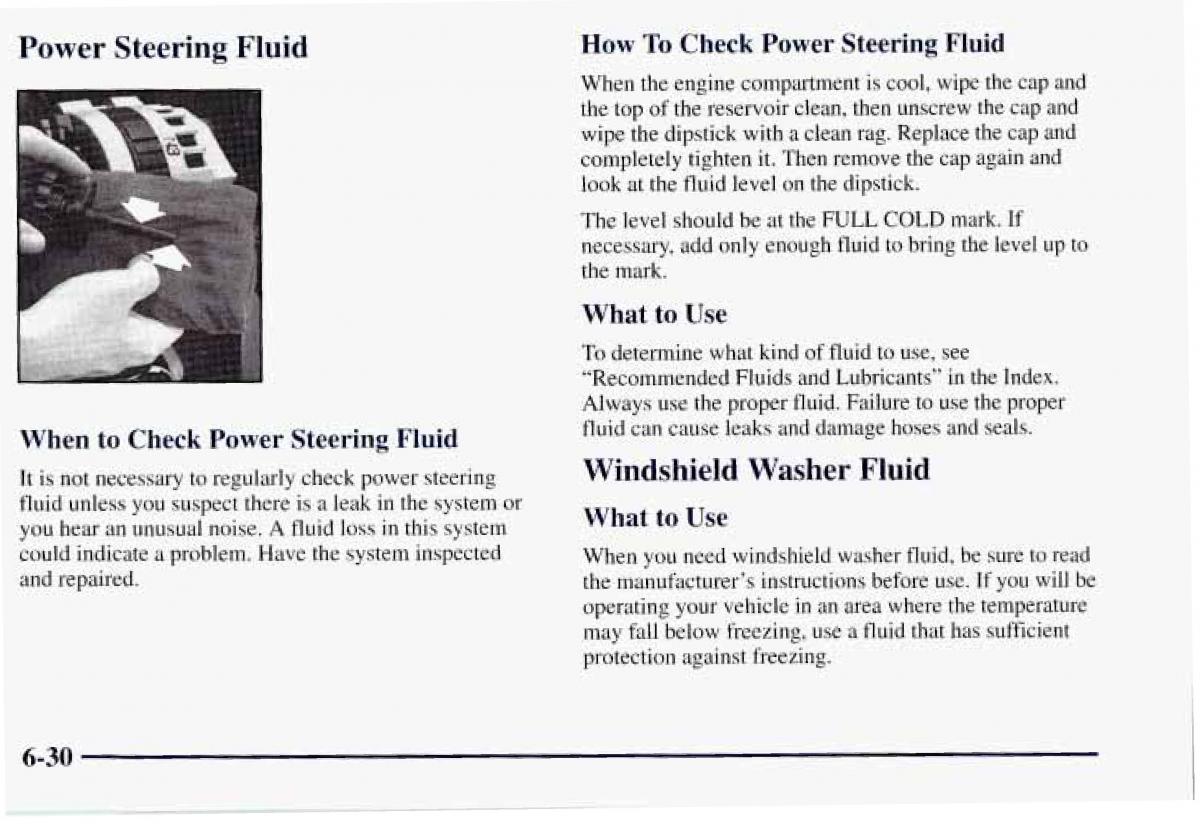 Power Steering Fluid

When to Check Power Steering Fluid

It is not necessary to regularly check power steering fluid unless you suspect there is a leak in the system or you hear an unusual noise. A fluid loss in this system could indicate a problem. Have the system inspected and repaired.

How To Check Power Steering Fluid

When the engine compartment is cool, wipe the cap and the top of the reservoir clean, then unscrew the cap and wipe the dipstick with a clean rag. Replace the cap and completely tighten it. Then remove the cap again and look at the fluid level on the dipstick.

The level should be at the FULL COLD mark. If necessary, add only enough fluid to bring the level up to the mark.

What to Use

To determine what kind of fluid to use, see "Recommended Fluids and Lubricants" in the Index. Always use the proper fluid. Failure to use the proper fluid can cause leaks and damage hoses and seals.

Windshield Washer Fluid

What to Use

When you need windshield washer fluid, be sure to read the manufacturer's instructions before use. If you will be operating your vehicle in an area where the temperature may fall below freezing, use a fluid that has sufficient protection against freezing.

6-30